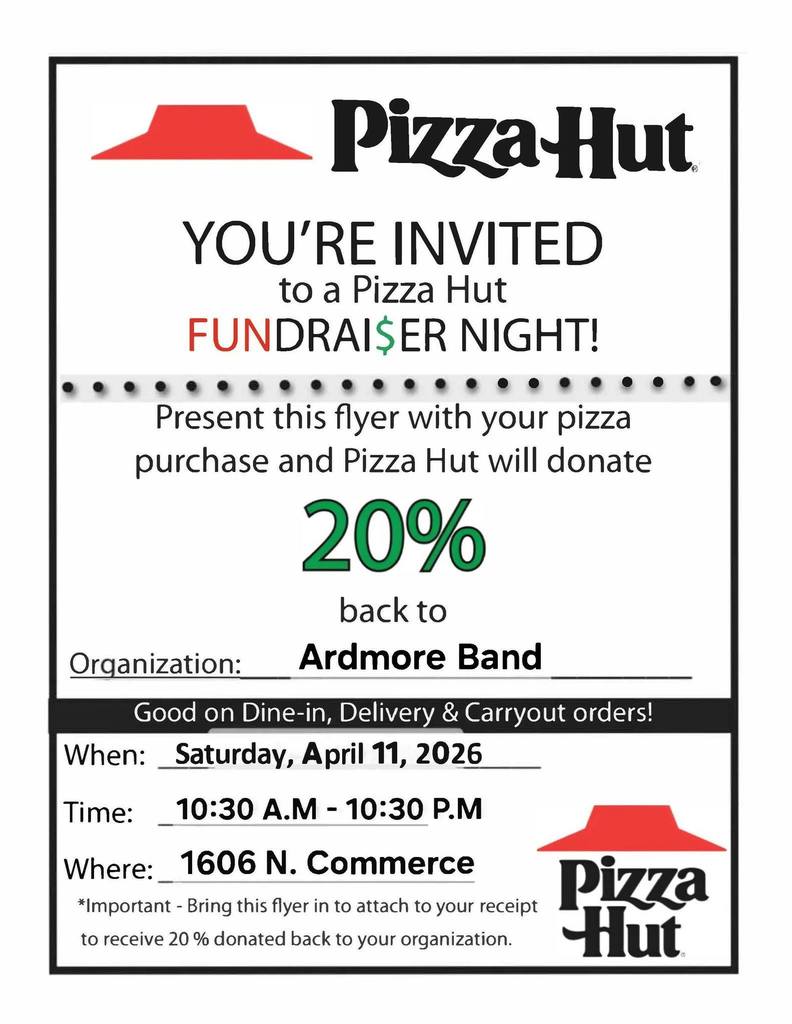 Pizza Hut

YOU'RE INVITED
to a Pizza Hut
FUNDRAI$ER NIGHT!

Present this flyer with your pizza purchase and Pizza Hut will donate

20%

back to

Organization: Ardmore Band

Good on Dine-in, Delivery & Carryout orders!

When: Saturday, April 11, 2026

Time: 10:30 A.M - 10:30 P.M

Where: 1606 N. Commerce

*Important - Bring this flyer in to attach to your receipt to receive 20 % donated back to your organization.

Pizza Hut